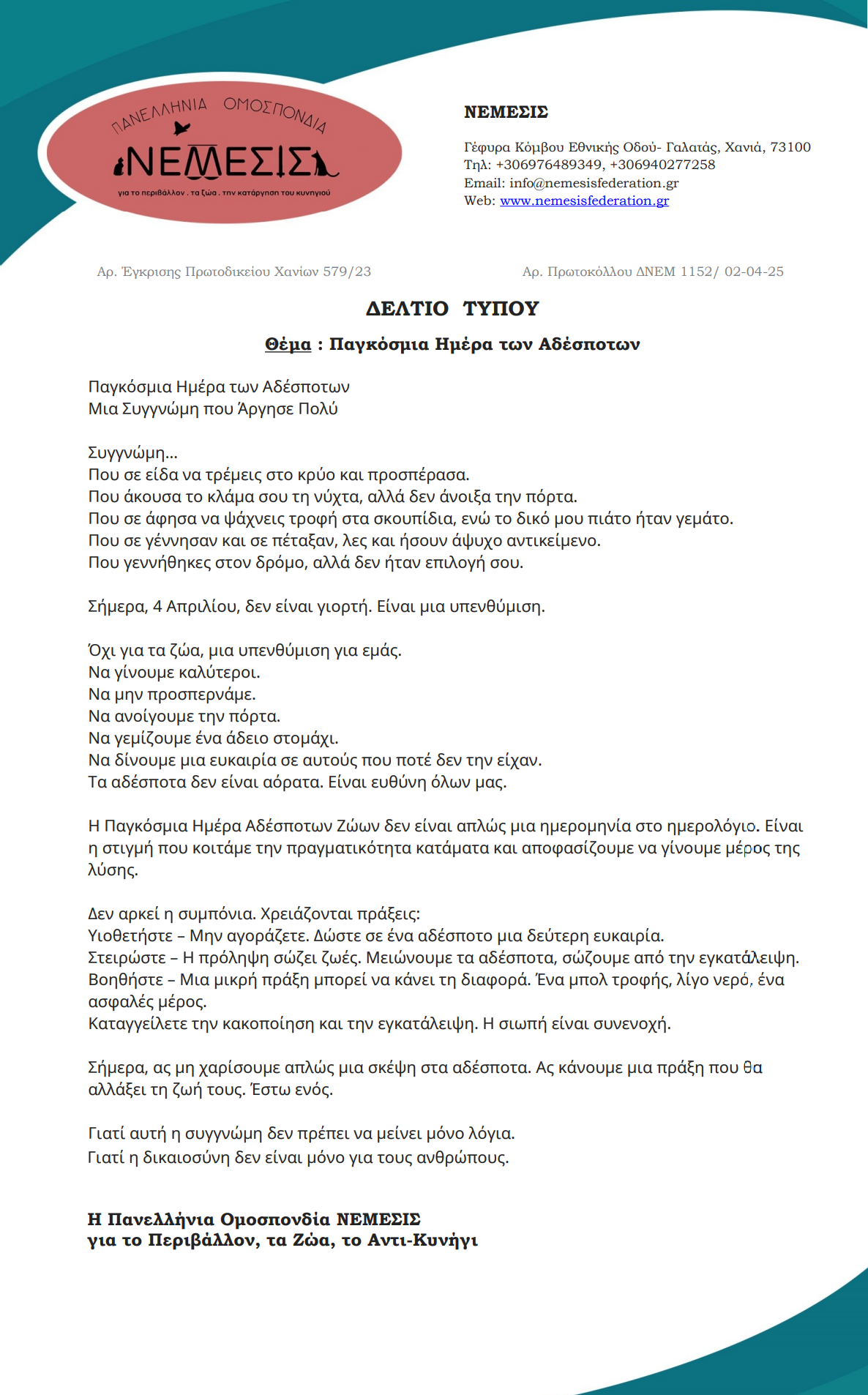 ΠΑΝΕΛΛΗΝΙΑ ΟΜΟΣΠΟΝΔΙΑ
ΝΕΜΕΣΙΣ
για το περιβάλλον . τα ζώα . την κατάργηση του κυνηγιού

ΝΕΜΕΣΙΣ

Γέφυρα Κόμβου Εθνικής Οδού- Γαλατάς, Χανιά, 73100
Τηλ: +306976489349, +306940277258
Email: info@nemesisfederation.gr
Web: www.nemesisfederation.gr

Αρ. Έγκρισης Πρωτοδικείου Χανίων 579/23

Αρ. Πρωτοκόλλου ΔΝΕΜ 1152/ 02-04-25

ΔΕΛΤΙΟ ΤΥΠΟΥ

Θέμα : Παγκόσμια Ημέρα των Αδέσποτων

Παγκόσμια Ημέρα των Αδέσποτων
Μια Συγγνώμη που Άργησε Πολύ

Συγγνώμη…
Που σε είδα να τρέμεις στο κρύο και προσπέρασα.
Που άκουσα το κλάμα σου τη νύχτα, αλλά δεν άνοιξα την πόρτα.
Που σε άφησα να ψάχνεις τροφή στα σκουπίδια, ενώ το δικό μου πιάτο ήταν γεμάτο.
Που σε γέννησαν και σε πέταξαν, λες και ήσουν άψυχο αντικείμενο.
Που γεννήθηκες στον δρόμο, αλλά δεν ήταν επιλογή σου.

Σήμερα, 4 Απριλίου, δεν είναι γιορτή. Είναι μια υπενθύμιση.

Όχι για τα ζώα, μια υπενθύμιση για εμάς.
Να γίνουμε καλύτεροι.
Να μην προσπερνάμε.
Να ανοίγουμε την πόρτα.
Να γεμίζουμε ένα άδειο στομάχι.
Να δίνουμε μια ευκαιρία σε αυτούς που ποτέ δεν την είχαν.
Τα αδέσποτα δεν είναι αόρατα. Είναι ευθύνη όλων μας.

Η Παγκόσμια Ημέρα Αδέσποτων Ζώων δεν είναι απλώς μια ημερομηνία στο ημερολόγιο. Είναι η στιγμή που κοιτάμε την πραγματικότητα κατάματα και αποφασίζουμε να γίνουμε μέρος της λύσης.

Δεν αρκεί η συμπόνια. Χρειάζονται πράξεις:
Υιοθετήστε – Μην αγοράζετε. Δώστε σε ένα αδέσποτο μια δεύτερη ευκαιρία.
Στειρώστε – Η πρόληψη σώζει ζωές. Μειώνουμε τα αδέσποτα, σώζουμε από την εγκατάλειψη.
Βοηθήστε – Μια μικρή πράξη μπορεί να κάνει τη διαφορά. Ένα μπολ τροφής, λίγο νερό, ένα ασφαλές μέρος.
Καταγγείλετε την κακοποίηση και την εγκατάλειψη. Η σιωπή είναι συνενοχή.

Σήμερα, ας μη χαρίσουμε απλώς μια σκέψη στα αδέσποτα. Ας κάνουμε μια πράξη που θα αλλάξει τη ζωή τους. Έστω ενός.

Γιατί αυτή η συγγνώμη δεν πρέπει να μείνει μόνο λόγια.
Γιατί η δικαιοσύνη δεν είναι μόνο για τους ανθρώπους.

Η Πανελλήνια Ομοσπονδία ΝΕΜΕΣΙΣ
για το Περιβάλλον, τα Ζώα, το Αντι-Κυνήγι